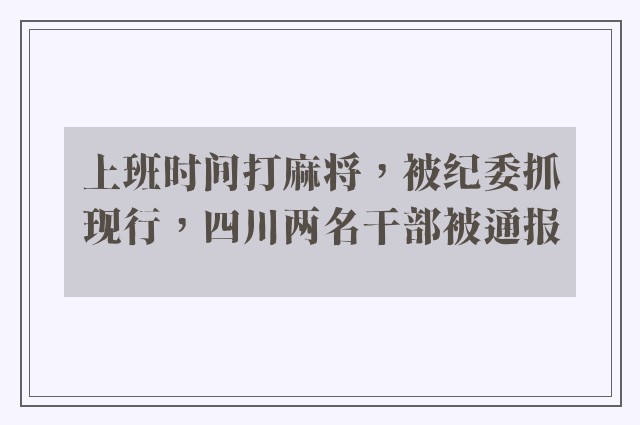 上班时间打麻将，被纪委抓现行，四川两名干部被通报